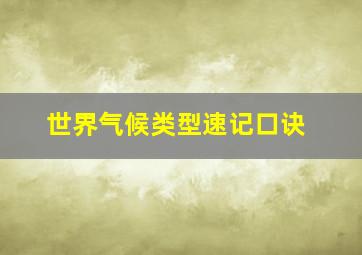 世界气候类型速记口诀